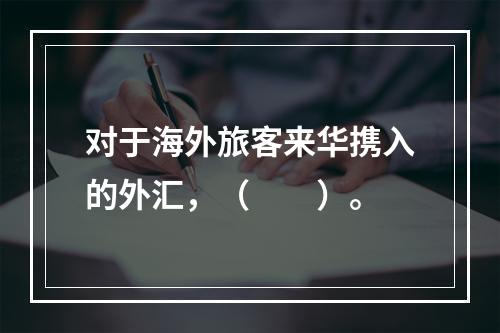 对于海外旅客来华携入的外汇，（　　）。